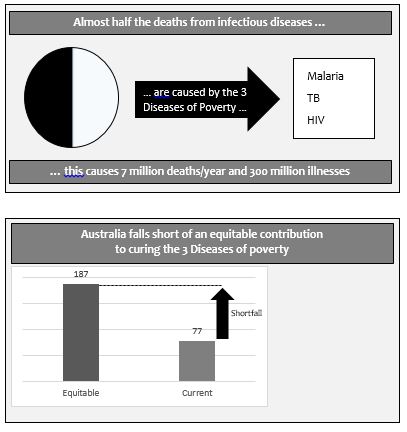 Almost half the deaths from infectious diseases ...

... are caused by the 3 Diseases of Poverty ...

Malaria

TB

HIV

... this causes 7 million deaths/year and 300 million illnesses

Australia falls short of an equitable contribution to curing the 3 Diseases of poverty

187

77

Shortfall

Equitable

Current